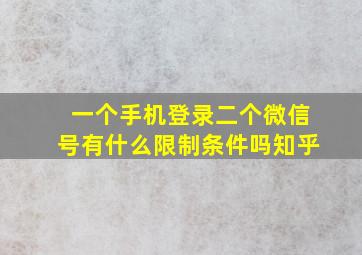 一个手机登录二个微信号有什么限制条件吗知乎